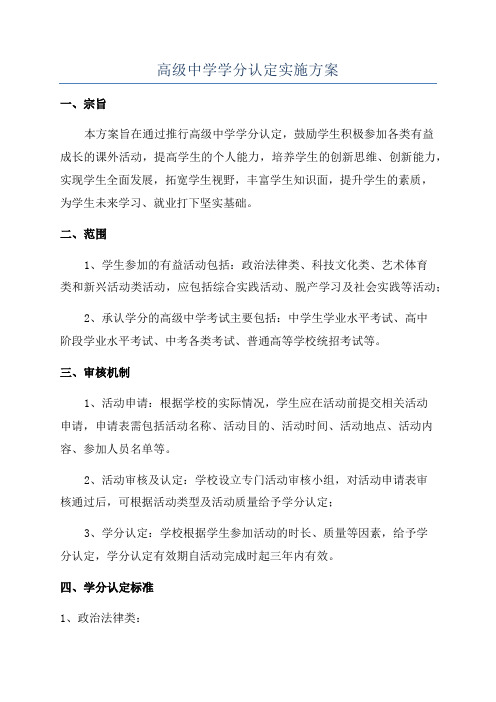 高级中学学分认定实施方案

一、宗旨

本方案旨在通过推行高级中学学分认定，鼓励学生积极参加各类有益成长的课外活动，提高学生的个人能力，培养学生的创新思维、创新能力，实现学生全面发展，拓宽学生视野，丰富学生知识面，提升学生的素质，为学生未来学习、就业打下坚实基础。

二、范围

1、学生参加的有益活动包括：政治法律类、科技文化类、艺术体育类和新兴活动类活动，应包括综合实践活动、脱产学习及社会实践等活动；

2、承认学分的高级中学考试主要包括：中学生学业水平考试、高中阶段学业水平考试、中考各类考试、普通高等学校统招考试等。

三、审核机制

1、活动申请：根据学校的实际情况，学生应在活动前提交相关活动申请，申请表需包括活动名称、活动目的、活动时间、活动地点、活动内容、参加人员名单等。

2、活动审核及认定：学校设立专门活动审核小组，对活动申请表审核通过后，可根据活动类型及活动质量给予学分认定；

3、学分认定：学校根据学生参加活动的时长、质量等因素，给予学分认定，学分认定有效期自活动完成时起三年内有效。

四、学分认定标准

1、政治法律类：